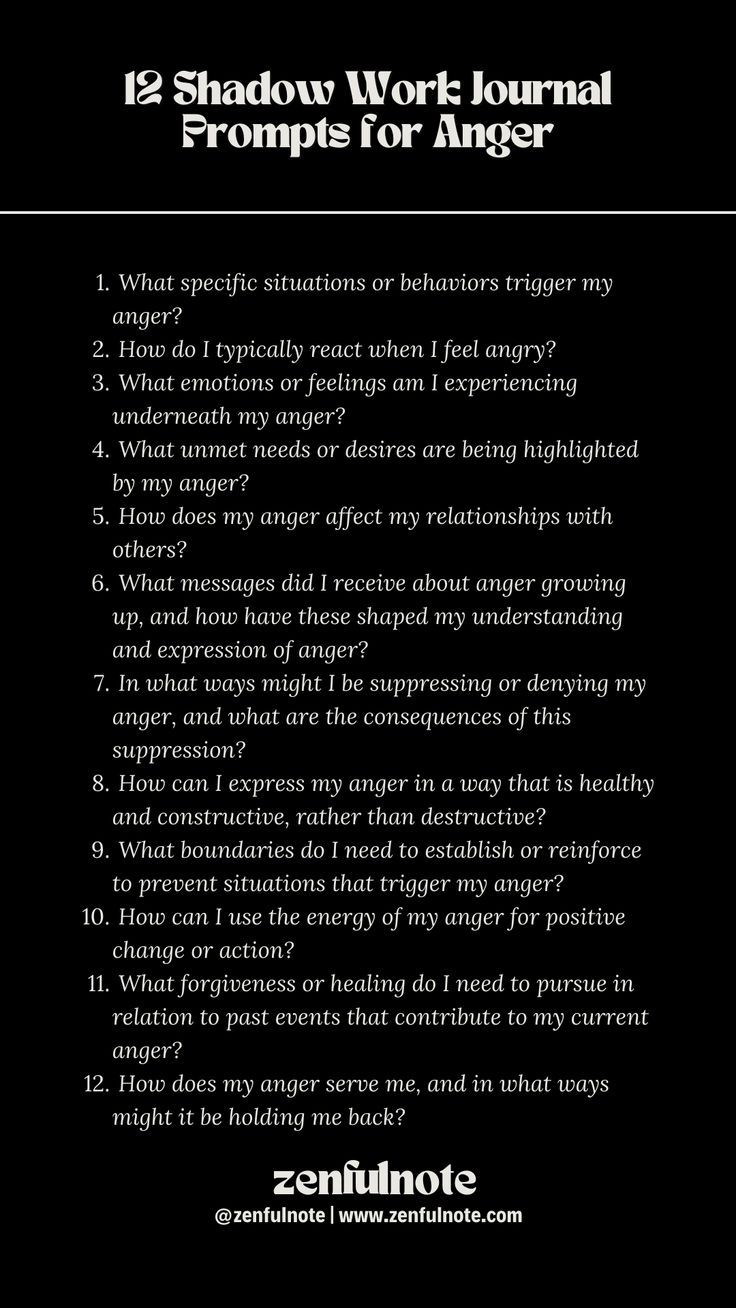 12 Shadow Work Journal Prompts for Anger

1. What specific situations or behaviors trigger my anger?
2. How do I typically react when I feel angry?
3. What emotions or feelings am I experiencing underneath my anger?
4. What unmet needs or desires are being highlighted by my anger?
5. How does my anger affect my relationships with others?
6. What messages did I receive about anger growing up, and how have these shaped my understanding and expression of anger?
7. In what ways might I be suppressing or denying my anger, and what are the consequences of this suppression?
8. How can I express my anger in a way that is healthy and constructive, rather than destructive?
9. What boundaries do I need to establish or reinforce to prevent situations that trigger my anger?
10. How can I use the energy of my anger for positive change or action?
11. What forgiveness or healing do I need to pursue in relation to past events that contribute to my current anger?
12. How does my anger serve me, and in what ways might it be holding me back?

zenfulnote
@zenfulnote | www.zenfulnote.com